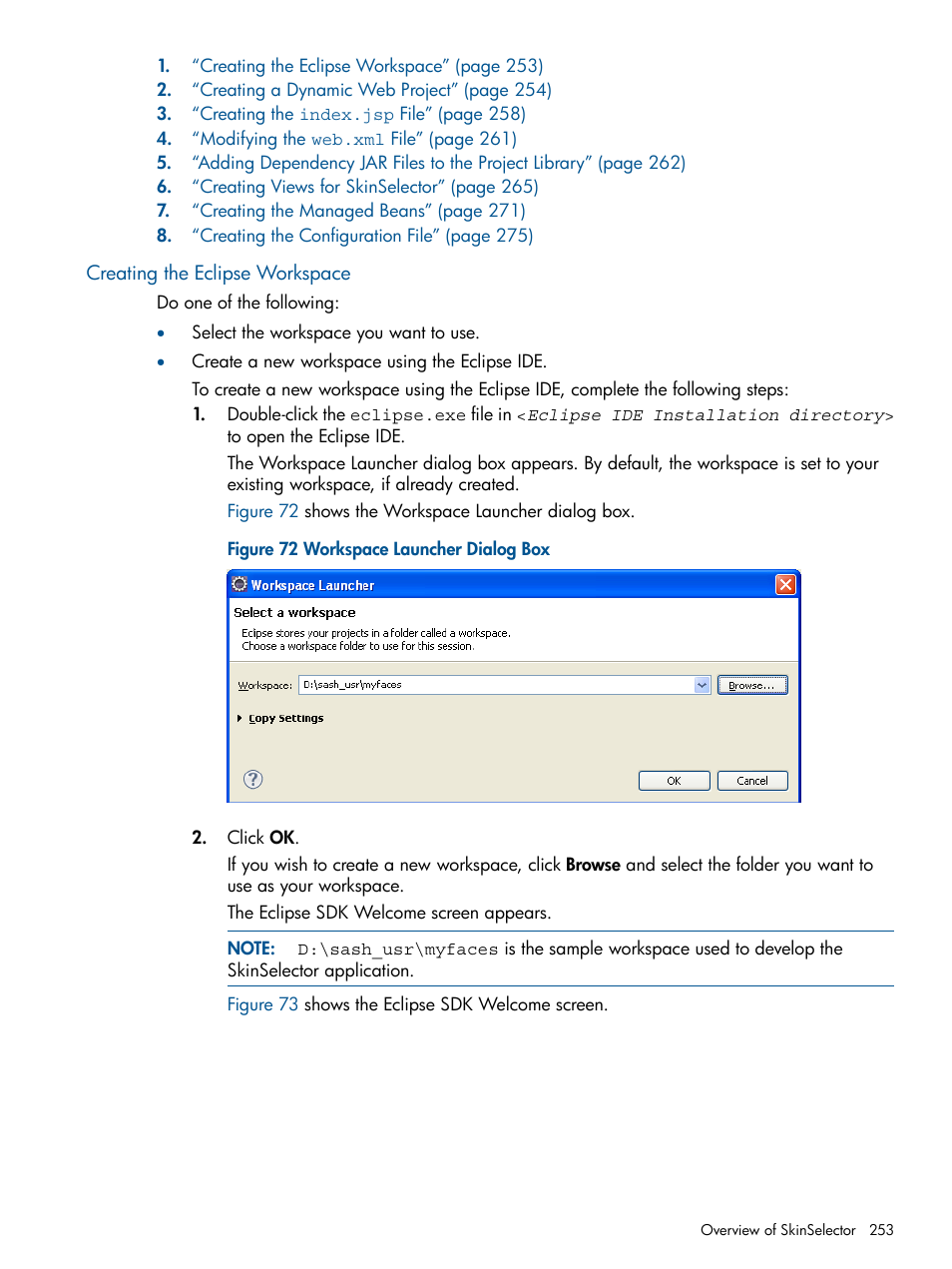 1. “Creating the Eclipse Workspace” (page 253)
2. “Creating a Dynamic Web Project” (page 254)
3. “Creating the index.jsp File” (page 258)
4. “Modifying the web.xml File” (page 261)
5. “Adding Dependency JAR Files to the Project Library” (page 262)
6. “Creating Views for SkinSelector” (page 265)
7. “Creating the Managed Beans” (page 271)
8. “Creating the Configuration File” (page 275)

Creating the Eclipse Workspace

Do one of the following:

• Select the workspace you want to use.
• Create a new workspace using the Eclipse IDE.

To create a new workspace using the Eclipse IDE, complete the following steps:

1. Double-click the eclipse.exe file in <Eclipse IDE Installation directory> to open the Eclipse IDE.

The Workspace Launcher dialog box appears. By default, the workspace is set to your existing workspace, if already created.

Figure 72 shows the Workspace Launcher dialog box.

Figure 72 Workspace Launcher Dialog Box

Workspace Launcher

Select a workspace

Eclipse stores your projects in a folder called a workspace.
Choose a workspace folder to use for this session.

Workspace: D:\sash_usr\myfaces

Browse...

Copy Settings

OK Cancel

2. Click OK.

If you wish to create a new workspace, click Browse and select the folder you want to use as your workspace.

The Eclipse SDK Welcome screen appears.

NOTE: D:\sash_usr\myfaces is the sample workspace used to develop the SkinSelector application.

Figure 73 shows the Eclipse SDK Welcome screen.

Overview of SkinSelector 253